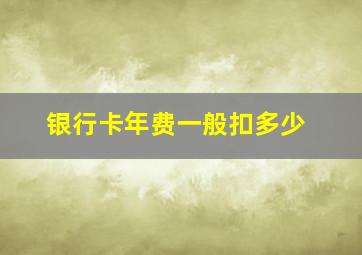 银行卡年费一般扣多少